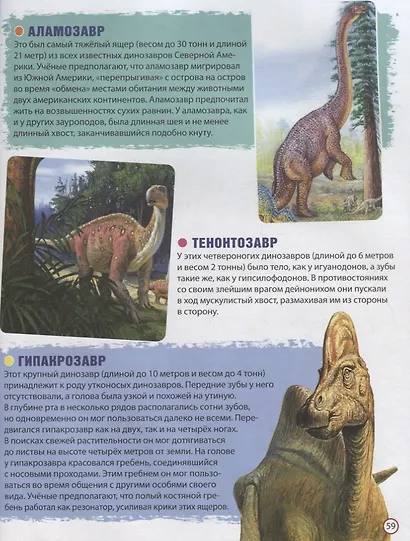 АЛАМОЗАВР
Это был самый тяжёлый ящер (весом до 30 тонн и длиной 21 метр) из всех известных динозавров Северной Америки. Учёные предполагают, что аламозавр мигрировал из Южной Америки, «перепрыгивая» с острова на остров во время «обмена» местами обитания между животными двух американских континентов. Аламозавр предпочитал жить на возвышенностях сухих равнин. У аламозавра, как и у других зауроподов, была длинная шея и не менее длинный хвост, заканчивавшийся подобно кнуту.

ТЕНОНТОЗАВР
У этих четвероногих динозавров (длиной до 6 метров и весом 2 тонны) было тело, как у игуанодонов, а зубы такие же, как у гипсилофодонов. В противостояниях со своим злейшим врагом дейнонихом они пускали в ход мускулистый хвост, размахивая им из стороны в сторону.

ГИПАКРОЗАВР
Этот крупный динозавр (длиной до 10 метров и весом до 4 тонн) принадлежит к роду утконосых динозавров. Передние зубы у него отсутствовали, а голова была узкой и похожей на утиную. В глубине рта в несколько рядов располагались сотни зубов, но одновременно он мог пользоваться далеко не всеми. Передвигался гипакрозавр как на двух, так и на четырёх ногах. В поисках свежей растительности он мог дотягиваться до листвы на высоте четырёх метров от земли. На голове у гипакрозавра красовался гребень, соединявшийся с носовыми проходами. Этим гребнем он мог пользоваться во время общения с другими особями своего вида. Учёные предполагают, что полый костяной гребень работал как резонатор, усиливая крики этих ящеров.

59